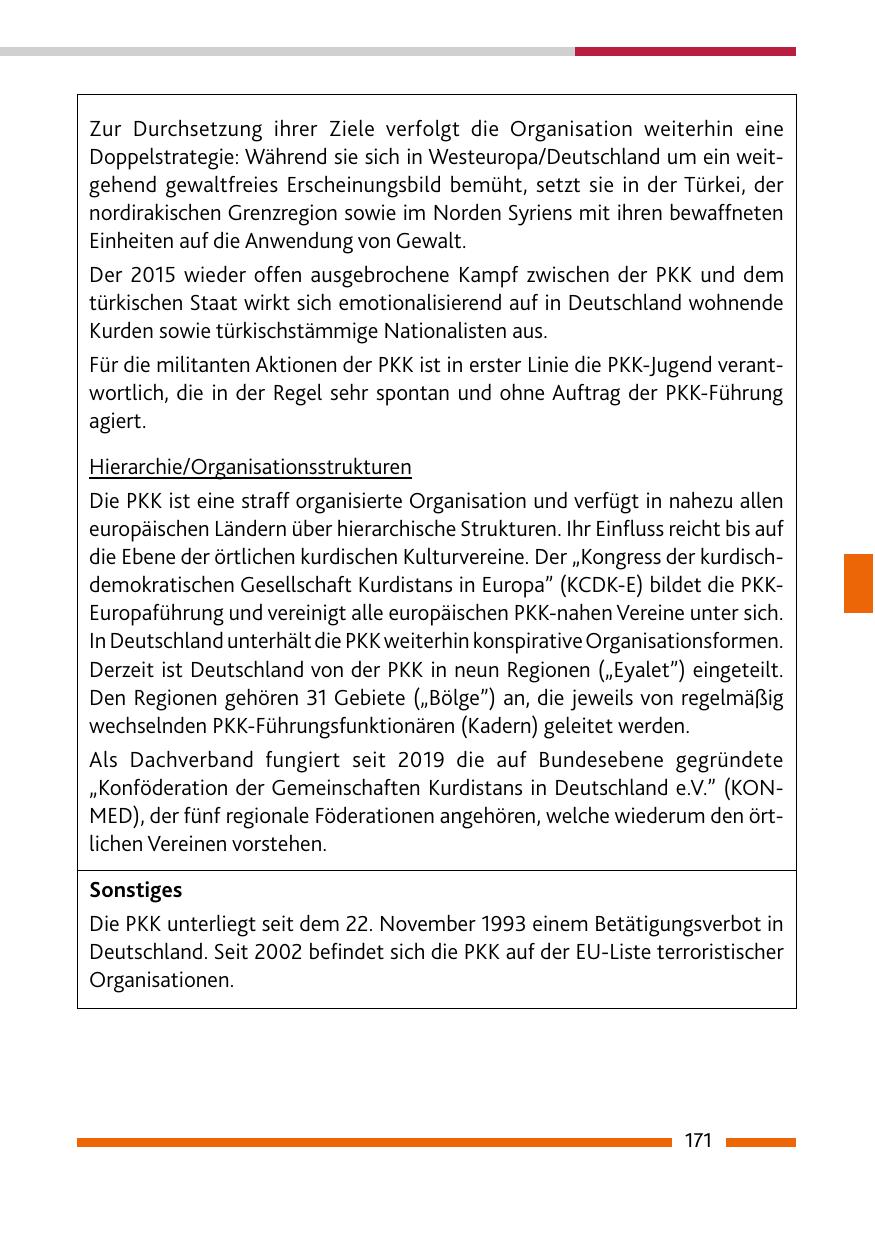 Zur Durchsetzung ihrer Ziele verfolgt die Organisation weiterhin eine Doppelstrategie: Während sie sich in Westeuropa/Deutschland um ein weitgehend gewaltfreies Erscheinungsbild bemüht, setzt sie in der Türkei, der nordirakischen Grenzregion sowie im Norden Syriens mit ihren bewaffneten Einheiten auf die Anwendung von Gewalt.

Der 2015 wieder offen ausgebrochene Kampf zwischen der PKK und dem türkischen Staat wirkt sich emotionalisierend auf in Deutschland wohnende Kurden sowie türkischstämmige Nationalisten aus.

Für die militanten Aktionen der PKK ist in erster Linie die PKK-Jugend verantwortlich, die in der Regel sehr spontan und ohne Auftrag der PKK-Führung agiert.

Hierarchie/Organisationsstrukturen

Die PKK ist eine straff organisierte Organisation und verfügt in nahezu allen europäischen Ländern über hierarchische Strukturen. Ihr Einfluss reicht bis auf die Ebene der örtlichen kurdischen Kulturvereine. Der „Kongress der kurdisch-demokratischen Gesellschaft Kurdistans in Europa" (KCDK-E) bildet die PKK-Europaführung und vereinigt alle europäischen PKK-nahen Vereine unter sich. In Deutschland unterhält die PKK weiterhin konspirative Organisationsformen. Derzeit ist Deutschland von der PKK in neun Regionen („Eyalet") eingeteilt. Den Regionen gehören 31 Gebiete („Bölge") an, die jeweils von regelmäßig wechselnden PKK-Führungsfunktionären (Kadern) geleitet werden.

Als Dachverband fungiert seit 2019 die auf Bundesebene gegründete „Konföderation der Gemeinschaften Kurdistans in Deutschland e.V." (KON-MED), der fünf regionale Föderationen angehören, welche wiederum den örtlichen Vereinen vorstehen.

Sonstiges

Die PKK unterliegt seit dem 22. November 1993 einem Betätigungsverbot in Deutschland. Seit 2002 befindet sich die PKK auf der EU-Liste terroristischer Organisationen.

171